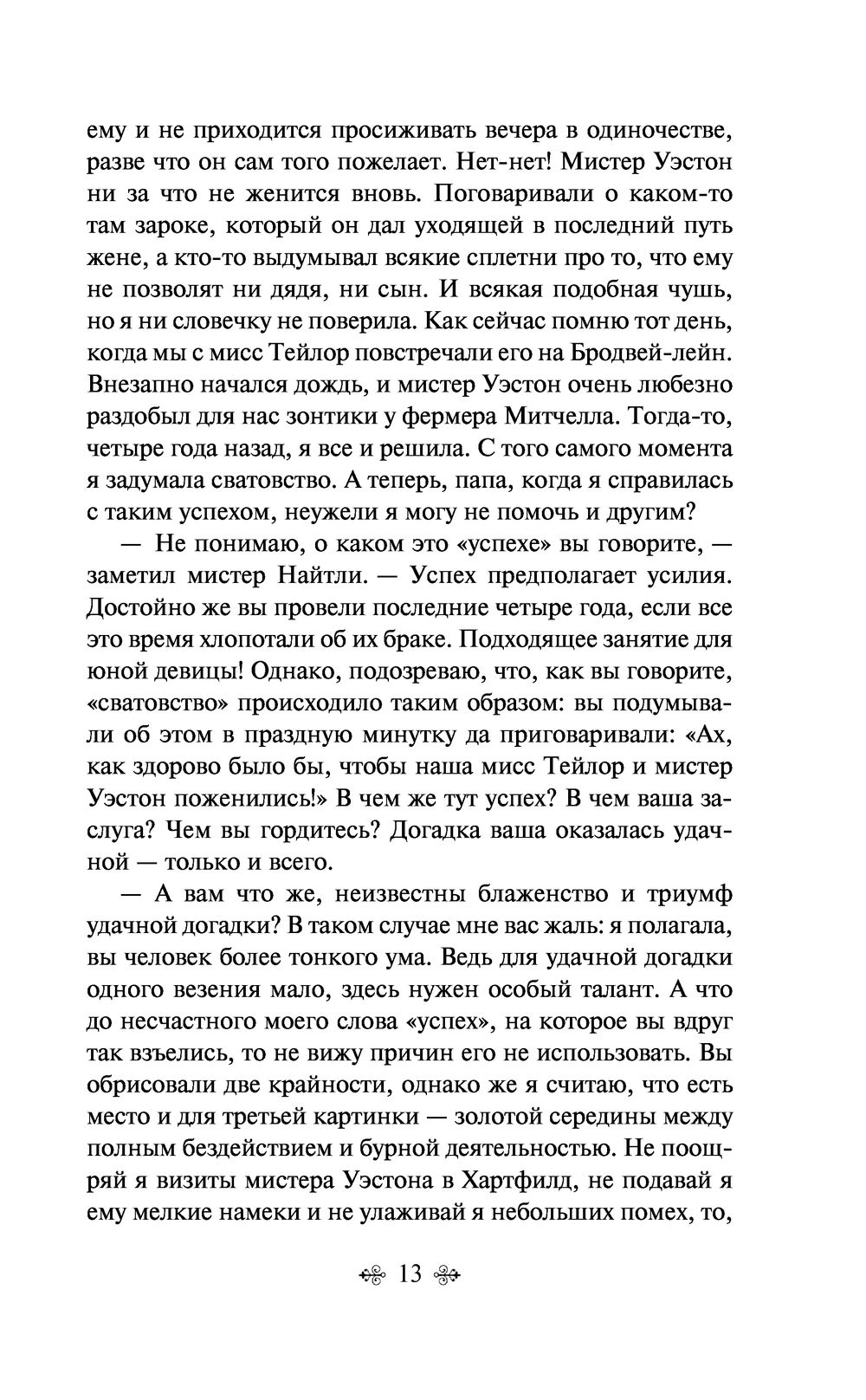 ему и не приходится просиживать вечера в одиночестве, разве что он сам того пожелает. Нет-нет! Мистер Уэстон ни за что не женится вновь. Поговаривали о каком-то там зароке, который он дал уходящей в последний путь жене, а кто-то выдумывал всякие сплетни про то, что ему не позволят ни дядя, ни сын. И всякая подобная чушь, но я ни словечку не поверила. Как сейчас помню тот день, когда мы с мисс Тейлор повстречали его на Бродвей-лейн. Внезапно начался дождь, и мистер Уэстон очень любезно раздобыл для нас зонтики у фермера Митчелла. Тогда-то, четыре года назад, я все и решила. С того самого момента я задумала сватовство. А теперь, папа, когда я справилась с таким успехом, неужели я могу не помочь и другим?

— Не понимаю, о каком это «успехе» вы говорите, — заметил мистер Найтли. — Успех предполагает усилия. Достойно же вы провели последние четыре года, если все это время хлопотали об их браке. Подходящее занятие для юной девицы! Однако, подозреваю, что, как вы говорите, «сватовство» происходило таким образом: вы подумывали об этом в праздную минутку да приговаривали: «Ах, как здорово было бы, чтобы наша мисс Тейлор и мистер Уэстон поженились!» В чем же тут успех? В чем ваша заслуга? Чем вы гордитесь? Догадка ваша оказалась удачной — только и всего.

— А вам что же, неизвестны блаженство и триумф удачной догадки? В таком случае мне вас жаль: я полагала, вы человек более тонкого ума. Ведь для удачной догадки одного везения мало, здесь нужен особый талант. А что до несчастного моего слова «успех», на которое вы вдруг так взъелись, то не вижу причин его не использовать. Вы обрисовали две крайности, однако же я считаю, что есть место и для третьей картинки — золотой середины между полным бездействием и бурной деятельностью. Не поощряй я визиты мистера Уэстона в Хартфилд, не подавай я ему мелкие намеки и не улаживай я небольших помех, то,

13